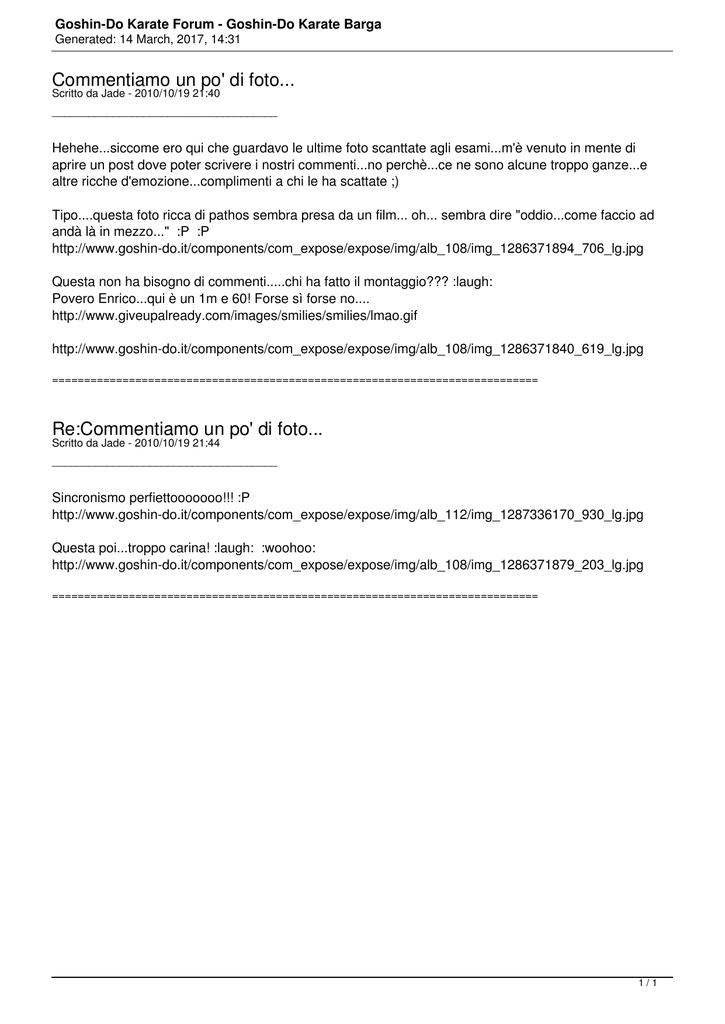 Goshin-Do Karate Forum - Goshin-Do Karate Barga
Generated: 14 March, 2017, 14:31

Commentiamo un po' di foto...
Scritto da Jade - 2010/10/19 21:40

_____________________________________

Hehehe...siccome ero qui che guardavo le ultime foto scanttate agli esami...m'è venuto in mente di aprire un post dove poter scrivere i nostri commenti...no perchè...ce ne sono alcune troppo ganze...e altre ricche d'emozione...complimenti a chi le ha scattate ;)

Tipo....questa foto ricca di pathos sembra presa da un film... oh... sembra dire "oddio...come faccio ad andà là in mezzo..." :P :P
http://www.goshin-do.it/components/com_expose/expose/img/alb_108/img_1286371894_706_lg.jpg

Questa non ha bisogno di commenti.....chi ha fatto il montaggio??? :laugh:
Povero Enrico...qui è un 1m e 60! Forse sì forse no....
http://www.giveupalready.com/images/smilies/smilies/lmao.gif

http://www.goshin-do.it/components/com_expose/expose/img/alb_108/img_1286371840_619_lg.jpg

============================================================================

Re:Commentiamo un po' di foto...
Scritto da Jade - 2010/10/19 21:44

_____________________________________

Sincronismo perfiettooooooo!!! :P
http://www.goshin-do.it/components/com_expose/expose/img/alb_112/img_1287336170_930_lg.jpg

Questa poi...troppo carina! :laugh: :woohoo:
http://www.goshin-do.it/components/com_expose/expose/img/alb_108/img_1286371879_203_lg.jpg

============================================================================

1 / 1